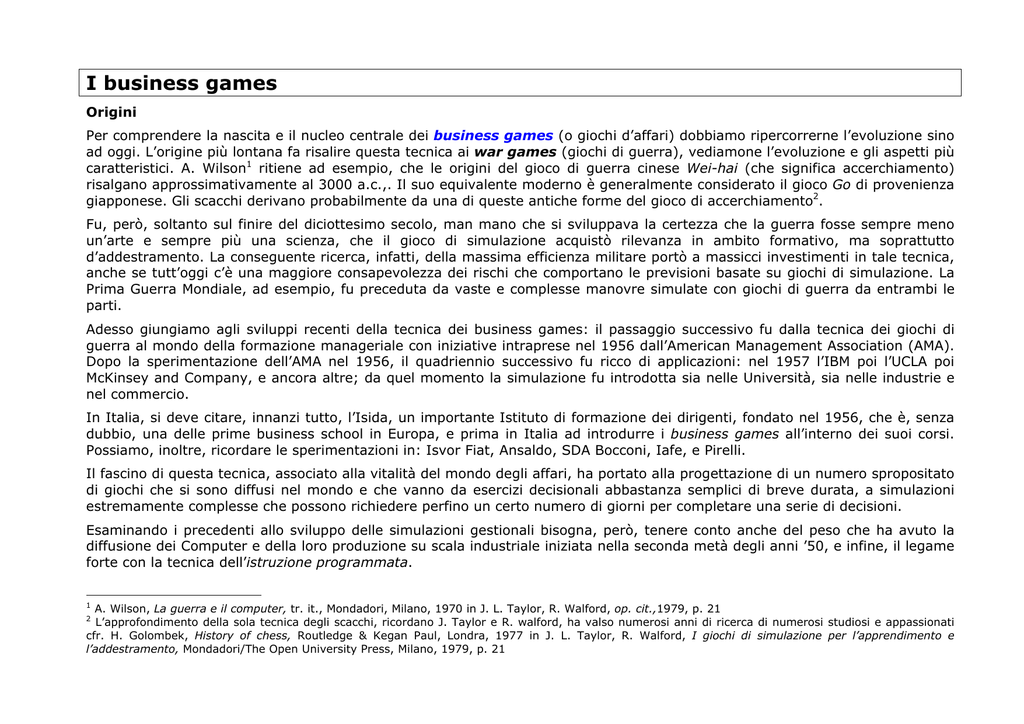 I business games

Origini

Per comprendere la nascita e il nucleo centrale dei business games (o giochi d'affari) dobbiamo ripercorrerne l'evoluzione sino ad oggi. L'origine più lontana fa risalire questa tecnica ai war games (giochi di guerra), vediamone l'evoluzione e gli aspetti più caratteristici. A. Wilson$^1$ ritiene ad esempio, che le origini del gioco di guerra cinese Wei-hai (che significa accerchiamento) risalgano approssimativamente al 3000 a.c.,. Il suo equivalente moderno è generalmente considerato il gioco Go di provenienza giapponese. Gli scacchi derivano probabilmente da una di queste antiche forme del gioco di accerchiamento$^2$.

Fu, però, soltanto sul finire del diciottesimo secolo, man mano che si sviluppava la certezza che la guerra fosse sempre meno un'arte e sempre più una scienza, che il gioco di simulazione acquistò rilevanza in ambito formativo, ma soprattutto d'addestramento. La conseguente ricerca, infatti, della massima efficienza militare portò a massicci investimenti in tale tecnica, anche se tutt'oggi c'è una maggiore consapevolezza dei rischi che comportano le previsioni basate su giochi di simulazione. La Prima Guerra Mondiale, ad esempio, fu preceduta da vaste e complesse manovre simulate con giochi di guerra da entrambi le parti.

Adesso giungiamo agli sviluppi recenti della tecnica dei business games: il passaggio successivo fu dalla tecnica dei giochi di guerra al mondo della formazione manageriale con iniziative intraprese nel 1956 dall'American Management Association (AMA). Dopo la sperimentazione dell'AMA nel 1956, il quadriennio successivo fu ricco di applicazioni: nel 1957 l'IBM poi l'UCLA poi McKinsey and Company, e ancora altre; da quel momento la simulazione fu introdotta sia nelle Università, sia nelle industrie e nel commercio.

In Italia, si deve citare, innanzi tutto, l'Isida, un importante Istituto di formazione dei dirigenti, fondato nel 1956, che è, senza dubbio, una delle prime business school in Europa, e prima in Italia ad introdurre i business games all'interno dei suoi corsi. Possiamo, inoltre, ricordare le sperimentazioni in: Isvor Fiat, Ansaldo, SDA Bocconi, Iafe, e Pirelli.

Il fascino di questa tecnica, associato alla vitalità del mondo degli affari, ha portato alla progettazione di un numero spropositato di giochi che si sono diffusi nel mondo e che vanno da esercizi decisionali abbastanza semplici di breve durata, a simulazioni estremamente complesse che possono richiedere perfino un certo numero di giorni per completare una serie di decisioni.

Esaminando i precedenti allo sviluppo delle simulazioni gestionali bisogna, però, tenere conto anche del peso che ha avuto la diffusione dei Computer e della loro produzione su scala industriale iniziata nella seconda metà degli anni '50, e infine, il legame forte con la tecnica dell'istruzione programmata.

$^1$ A. Wilson, La guerra e il computer, tr. it., Mondadori, Milano, 1970 in J. L. Taylor, R. Walford, op. cit.,1979, p. 21
$^2$ L'approfondimento della sola tecnica degli scacchi, ricordano J. Taylor e R. walford, ha valso numerosi anni di ricerca di numerosi studiosi e appassionati cfr. H. Golombek, History of chess, Routledge & Kegan Paul, Londra, 1977 in J. L. Taylor, R. Walford, I giochi di simulazione per l'apprendimento e l'addestramento, Mondadori/The Open University Press, Milano, 1979, p. 21